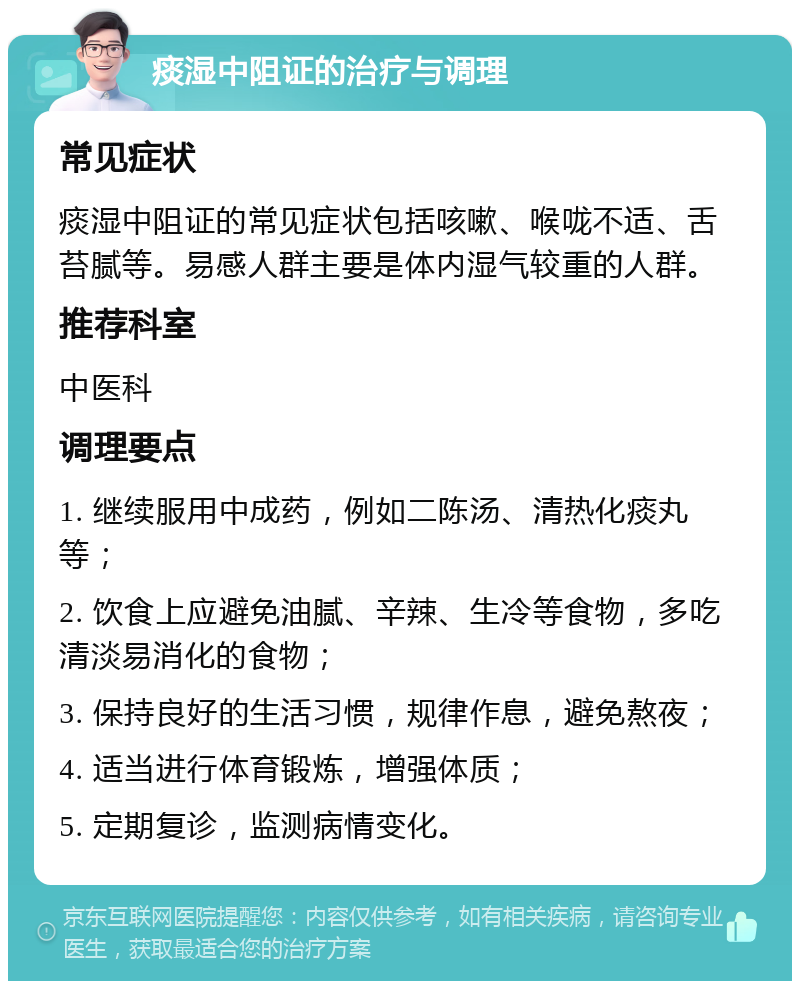 痰湿中阻证的治疗与调理

常见症状

痰湿中阻证的常见症状包括咳嗽、喉咙不适、舌苔腻等。易感人群主要是体内湿气较重的人群。

推荐科室

中医科

调理要点

1. 继续服用中成药，例如二陈汤、清热化痰丸等；

2. 饮食上应避免油腻、辛辣、生冷等食物，多吃清淡易消化的食物；

3. 保持良好的生活习惯，规律作息，避免熬夜；

4. 适当进行体育锻炼，增强体质；

5. 定期复诊，监测病情变化。

京东互联网医院提醒您：内容仅供参考，如有相关疾病，请咨询专业医生，获取最适合您的治疗方案